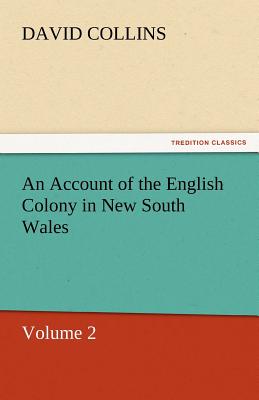 DAVID COLLINS

TREDITION CLASSICS

An Account of the English Colony in New South Wales

Volume 2